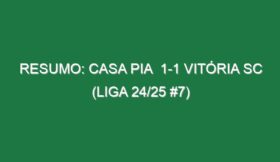 RESUMO: CASA PIA 1-1 VITÓRIA SC (LIGA 24/25 #7)